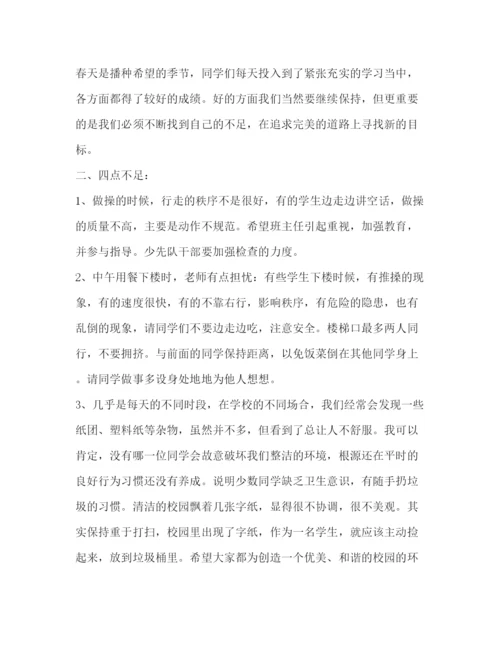 春天是播种希望的季节，同学们每天投入到了紧张充实的学习当中，各方面都得了较好的成绩。好的方面我们当然要继续保持，但更重要的是我们必须不断找到自己的不足，在追求完美的道路上寻找新的目标。

二、四点不足：

1、做操的时候，行走的秩序不是很好，有的学生边走边讲空话，做操的质量不高，主要是动作不规范。希望班主任引起重视，加强教育，并参与指导。少先队干部要加强检查的力度。

2、中午用餐下楼时，老师有点担忧：有些学生下楼时候，有推搡的现象，有的速度很快，有的不靠右行，影响秩序，有危险的隐患，也有乱倒的现象，请同学们不要边走边吃，注意安全。楼梯口最多两人同行，不要拥挤。与前面的同学保持距离，以免饭菜倒在其他同学身上。请同学做事多设身处地地为他人想想。

3、几乎是每天的不同时段，在学校的不同场合，我们经常会发现一些纸团、塑料纸等杂物，虽然并不多，但看到了总让人不舒服。我可以肯定，没有哪一位同学会故意破坏我们整洁的环境，根源还在平时的良好行为习惯还没有养成。说明少数同学缺乏卫生意识，有随手扔垃圾的习惯。清洁的校园飘着几张字纸，显得很不协调，很不美观。其实保持重于打扫，校园里出现了字纸，作为一名学生，就应该主动捡起来，放到垃圾桶里。希望大家都为创造一个优美、和谐的校园的环